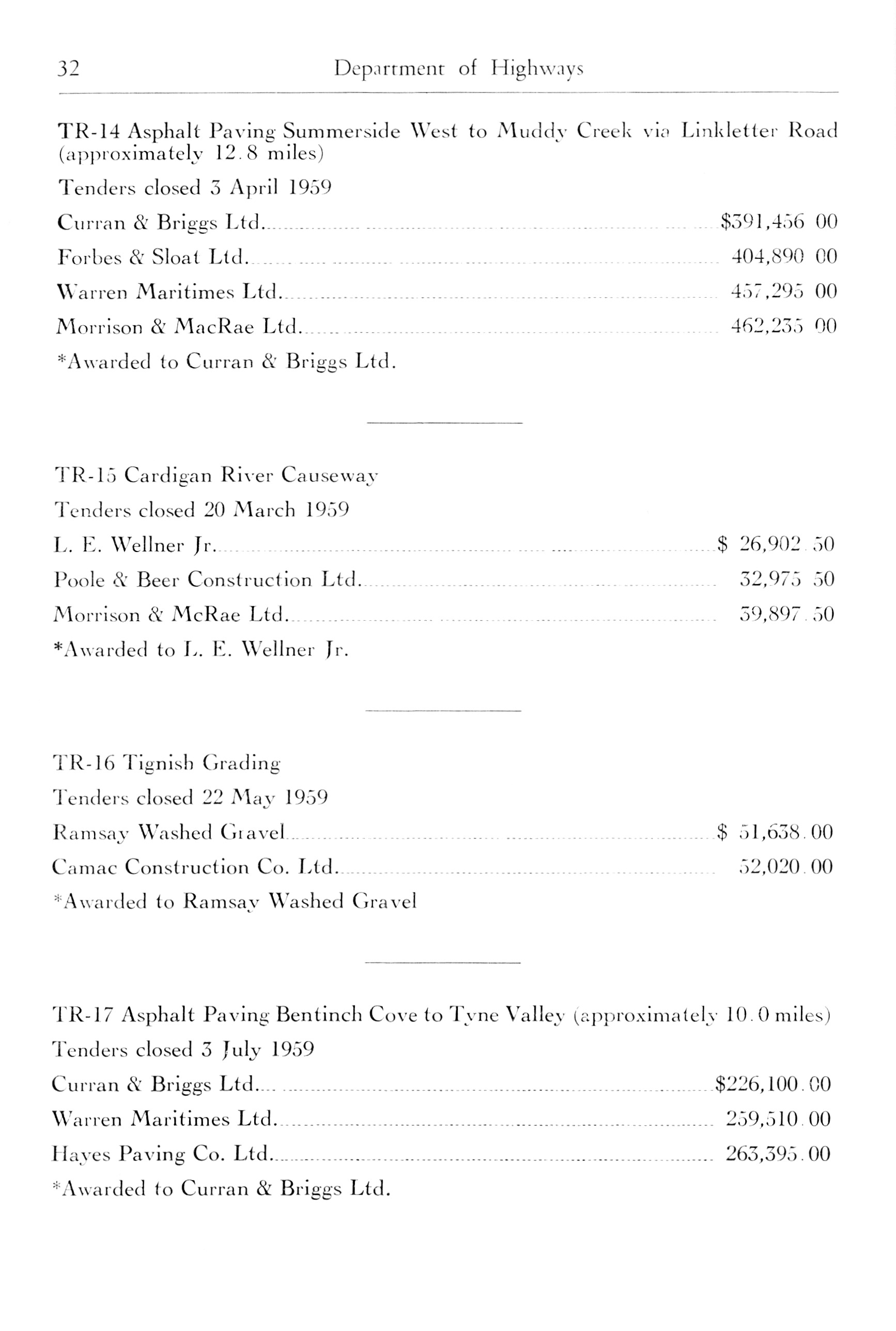 32 Department of Highways

TR-14 Asphalt Paving Summerside West to Muddy Creek via Linkletter Road (approximately 12.8 miles)

Tenders closed 3 April 1959

Curran & Briggs Ltd. $391,456 00

Forbes & Sloat Ltd. 404,890 00

Warren Maritimes Ltd. 457,295 00

Morrison & MacRae Ltd. 462,235 00

*Awarded to Curran & Briggs Ltd.

TR-15 Cardigan River Causeway

Tenders closed 20 March 1959

L. E. Wellner Jr. $ 26,902.50

Poole & Beer Construction Ltd. 32,975 50

Morrison & McRae Ltd. 39,897.50

*Awarded to L. E. Wellner Jr.

TR-16 Tignish Grading

Tenders closed 22 May 1959

Ramsay Washed Gravel $ 51,638.00

Camac Construction Co. Ltd. 52,020.00

*Awarded to Ramsay Washed Gravel

TR-17 Asphalt Paving Bentinch Cove to Tyne Valley (approximately 10.0 miles)

Tenders closed 3 July 1959

Curran & Briggs Ltd. $226,100.00

Warren Maritimes Ltd. 259,510.00

Hayes Paving Co. Ltd. 263,395.00

*Awarded to Curran & Briggs Ltd.